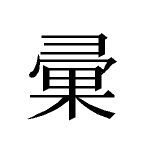 彙